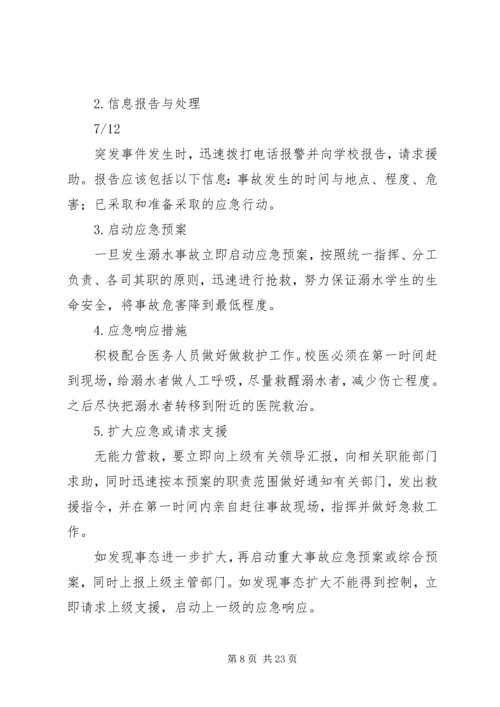 2.信息报告与处理

7/12

突发事件发生时，迅速拨打电话报警并向学校报告，请求援助。报告应该包括以下信息：事故发生的时间与地点、程度、危害；已采取和准备采取的应急行动。

3.启动应急预案

一旦发生溺水事故立即启动应急预案，按照统一指挥、分工负责、各司其职的原则，迅速进行抢救，努力保证溺水学生的生命安全，将事故危害降到最低程度。

4.应急响应措施

积极配合医务人员做好做救护工作。校医必须在第一时间赶到现场，给溺水者做人工呼吸，尽量救醒溺水者，减少伤亡程度。之后尽快把溺水者转移到附近的医院救治。

5.扩大应急或请求支援

无能力营救，要立即向上级有关领导汇报，向相关职能部门求助，同时迅速按本预案的职责范围做好通知有关部门，发出救援指令，并在第一时间内亲自赶往事故现场，指挥并做好急救工作。

如发现事态进一步扩大，再启动重大事故应急预案或综合预案，同时上报上级主管部门。如发现事态扩大不能得到控制，立即请求上级支援，启动上一级的应急响应。

第 8 页 共 23 页